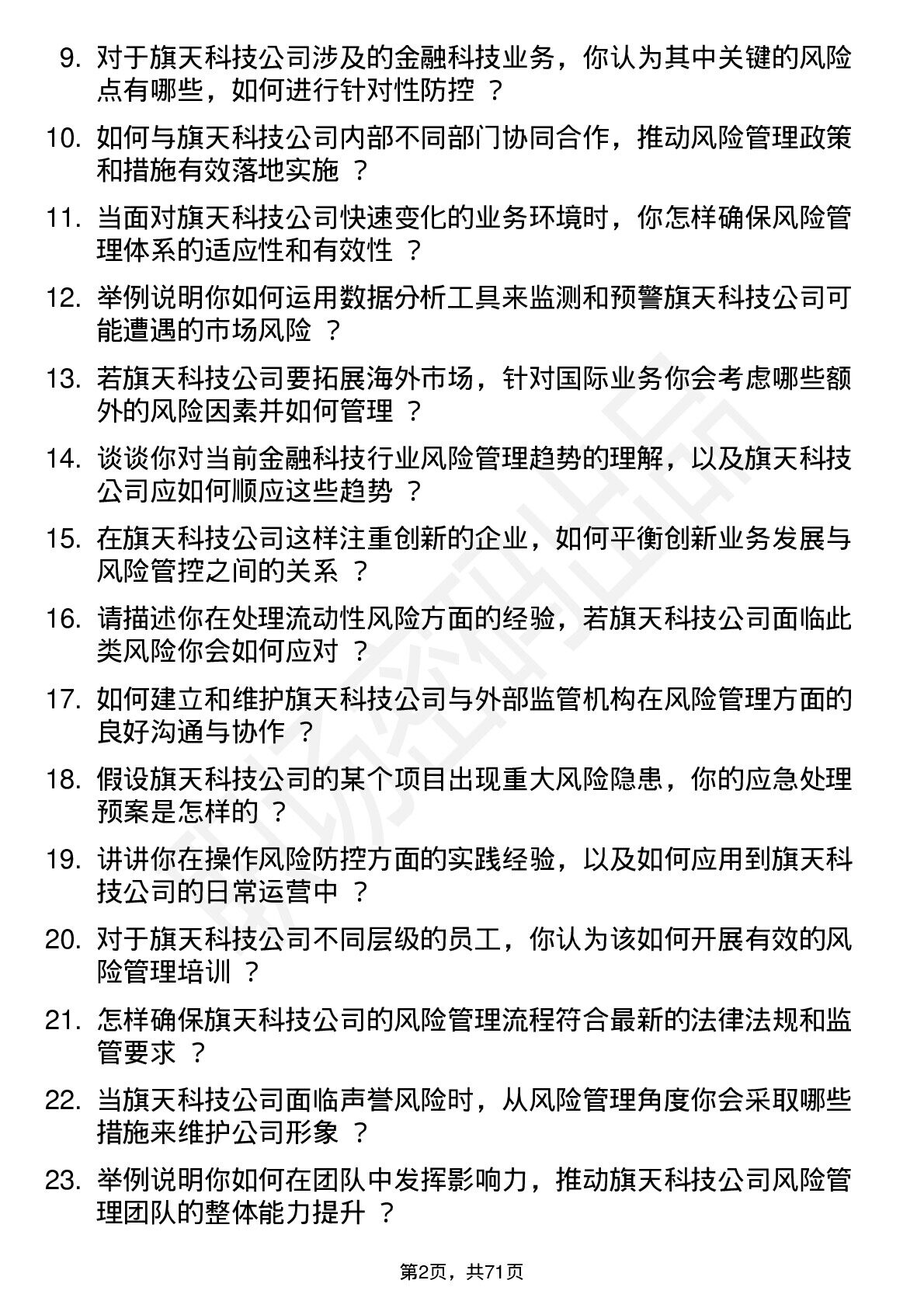 9. 对于旗天科技公司涉及的金融科技业务，你认为其中关键的风险点有哪些，如何进行针对性防控 ？

10. 如何与旗天科技公司内部不同部门协同合作，推动风险管理政策和措施有效落地实施 ？

11. 当面对旗天科技公司快速变化的业务环境时，你怎样确保风险管理体系的适应性和有效性 ？

12. 举例说明你如何运用数据分析工具来监测和预警旗天科技公司可能遭遇的市场风险 ？

13. 若旗天科技公司要拓展海外市场，针对国际业务你会考虑哪些额外的风险因素并如何管理 ？

14. 谈谈你对当前金融科技行业风险管理趋势的理解，以及旗天科技公司应如何顺应这些趋势 ？

15. 在旗天科技公司这样注重创新的企业，如何平衡创新业务发展与风险管控之间的关系 ？

16. 请描述你在处理流动性风险方面的经验，若旗天科技公司面临此类风险你会如何应对 ？

17. 如何建立和维护旗天科技公司与外部监管机构在风险管理方面的良好沟通与协作 ？

18. 假设旗天科技公司的某个项目出现重大风险隐患，你的应急处理预案是怎样的 ？

19. 讲讲你在操作风险防控方面的实践经验，以及如何应用到旗天科技公司的日常运营中 ？

20. 对于旗天科技公司不同层级的员工，你认为该如何开展有效的风险管理培训 ？

21. 怎样确保旗天科技公司的风险管理流程符合最新的法律法规和监管要求 ？

22. 当旗天科技公司面临声誉风险时，从风险管理角度你会采取哪些措施来维护公司形象 ？

23. 举例说明你如何在团队中发挥影响力，推动旗天科技公司风险管理团队的整体能力提升 ？

第2页，共71页